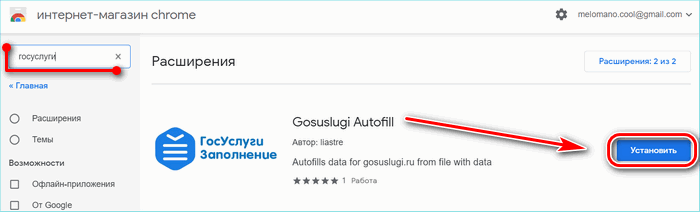 интернет-магазин chrome

melomano.cool@gmail.com

госуслуги

« Главная

Расширения

Темы

Возможности

Офлайн-приложения

От Google

Расширения

Расширения: 2 из 2

ГосУслуги Заполнение

Gosuslugi Autofill

Автор: liastre

Autofills data for gosuslugi.ru from file with data

★★★★★ 1 Работа

Установить